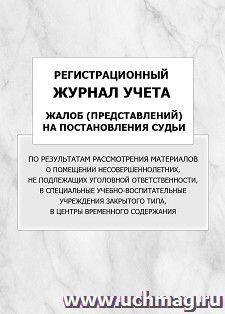 РЕГИСТРАЦИОННЫЙ
ЖУРНАЛ УЧЕТА

ЖАЛОБ (ПРЕДСТАВЛЕНИЙ)
НА ПОСТАНОВЛЕНИЯ СУДЬИ

ПО РЕЗУЛЬТАТАМ РАССМОТРЕНИЯ МАТЕРИАЛОВ О ПОМЕЩЕНИИ НЕСОВЕРШЕННОЛЕТНИХ, НЕ ПОДЛЕЖАЩИХ УГОЛОВНОЙ ОТВЕТСТВЕННОСТИ, В СПЕЦИАЛЬНЫЕ УЧЕБНО-ВОСПИТАТЕЛЬНЫЕ УЧРЕЖДЕНИЯ ЗАКРЫТОГО ТИПА, В ЦЕНТРЫ ВРЕМЕННОГО СОДЕРЖАНИЯ

www.uchmag.ru